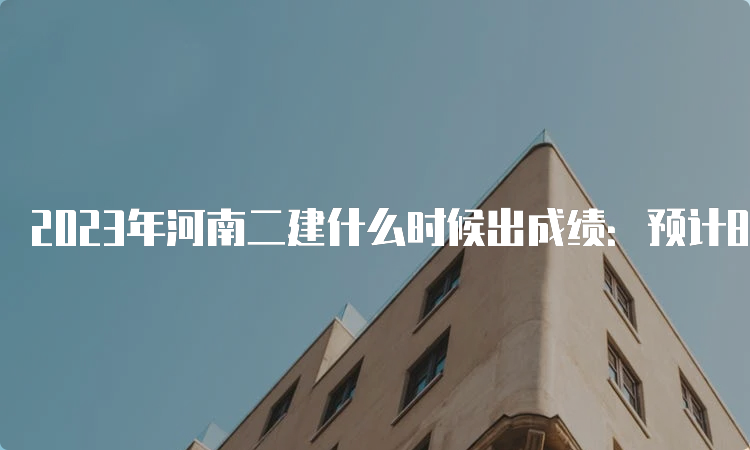 2023年河南二建什么时候出成绩：预计8